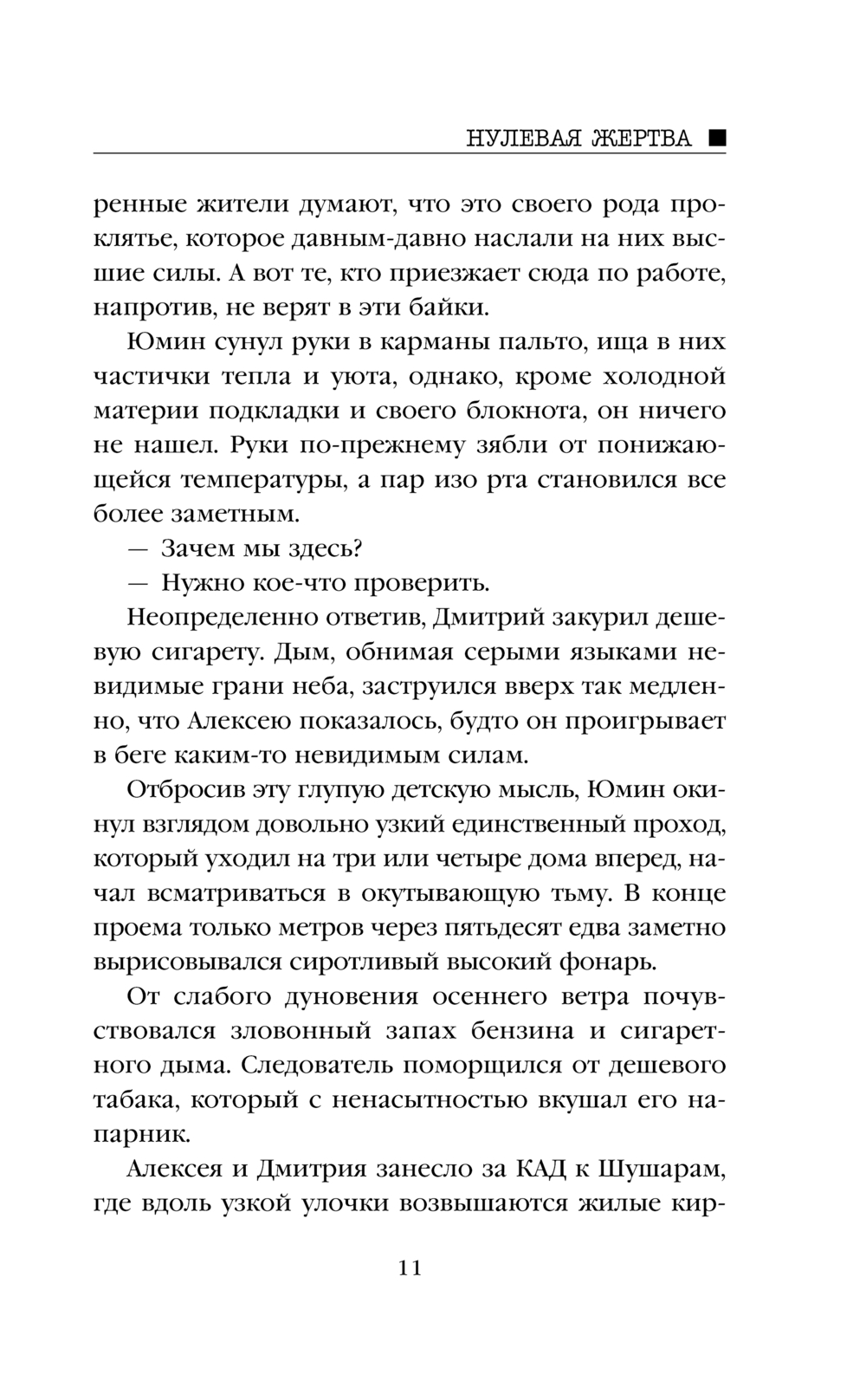 НУЛЕВАЯ ЖЕРТВА ■

ренные жители думают, что это своего рода проклятье, которое давным-давно наслали на них высшие силы. А вот те, кто приезжает сюда по работе, напротив, не верят в эти байки.

Юмин сунул руки в карманы пальто, ища в них частички тепла и уюта, однако, кроме холодной материи подкладки и своего блокнота, он ничего не нашел. Руки по-прежнему зябли от понижающейся температуры, а пар изо рта становился все более заметным.

— Зачем мы здесь?

— Нужно кое-что проверить.

Неопределенно ответив, Дмитрий закурил дешевую сигарету. Дым, обнимая серыми языками невидимые грани неба, заструился вверх так медленно, что Алексею показалось, будто он проигрывает в беге каким-то невидимым силам.

Отбросив эту глупую детскую мысль, Юмин окинул взглядом довольно узкий единственный проход, который уходил на три или четыре дома вперед, начал всматриваться в окутывающую тьму. В конце проема только метров через пятьдесят едва заметно вырисовывался сиротливый высокий фонарь.

От слабого дуновения осеннего ветра почувствовался зловонный запах бензина и сигаретного дыма. Следователь поморщился от дешевого табака, который с ненасытностью вкушал его напарник.

Алексея и Дмитрия занесло за КАД к Шушарам, где вдоль узкой улочки возвышаются жилые кир-

11